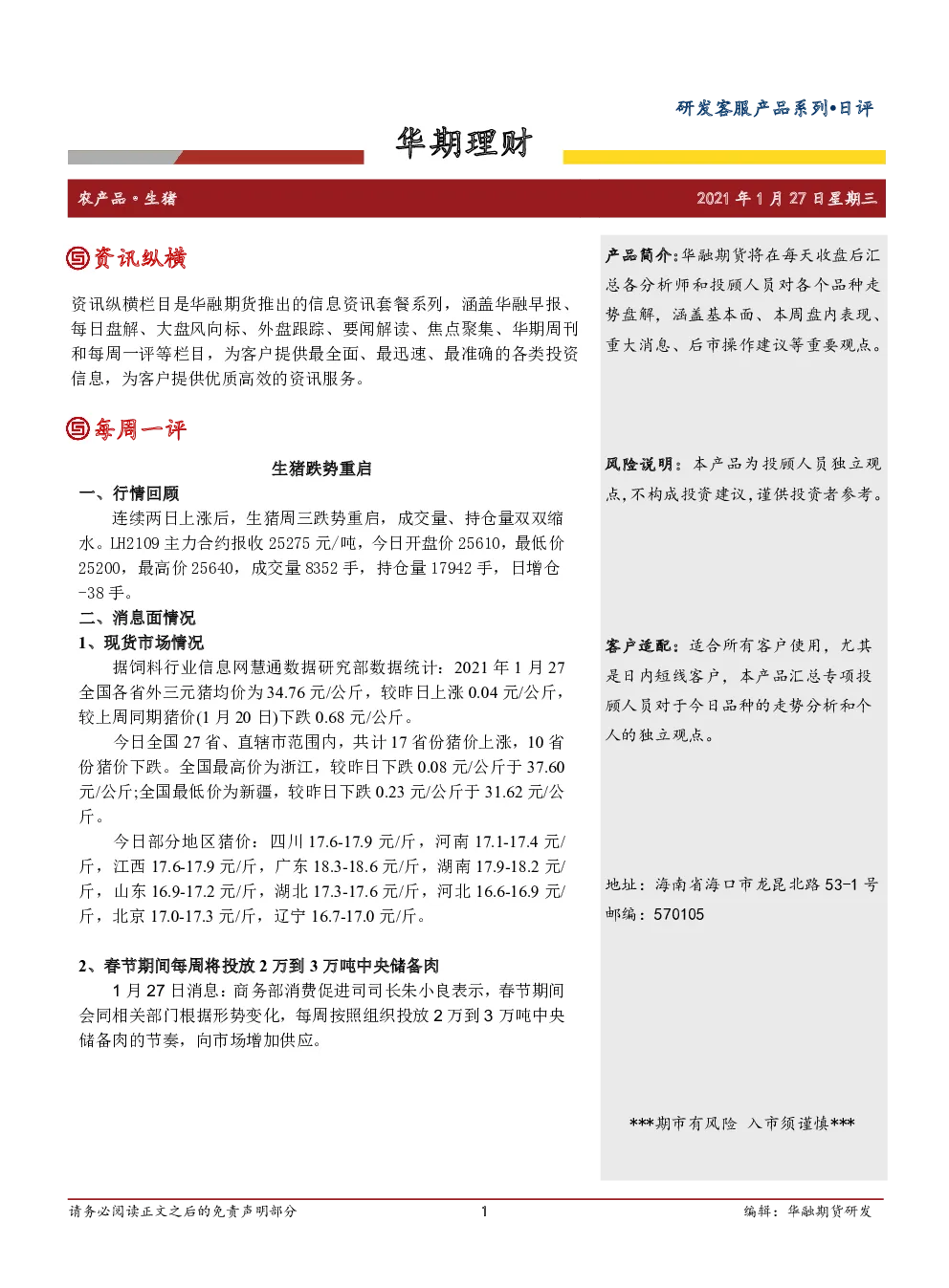 研发客服产品系列•日评

华期理财

农产品•生猪

2021 年 1 月 27 日星期三

资讯纵横

资讯纵横栏目是华融期货推出的信息资讯套餐系列，涵盖华融早报、每日盘解、大盘风向标、外盘跟踪、要闻解读、焦点聚集、华期周刊和每周一评等栏目，为客户提供最全面、最迅速、最准确的各类投资信息，为客户提供优质高效的资讯服务。

每周一评

生猪跌势重启

一、行情回顾

连续两日上涨后，生猪周三跌势重启，成交量、持仓量双双缩水。LH2109 主力合约报收 25275 元/吨，今日开盘价 25610，最低价 25200，最高价 25640，成交量 8352 手，持仓量 17942 手，日增仓 -38 手。

二、消息面情况

1、现货市场情况

据饲料行业信息网慧通数据研究部数据统计：2021 年 1 月 27 全国各省外三元猪均价为 34.76 元/公斤，较昨日上涨 0.04 元/公斤，较上周同期猪价(1 月 20 日)下跌 0.68 元/公斤。

今日全国 27 省、直辖市范围内，共计 17 省份猪价上涨，10 省份猪价下跌。全国最高价为浙江，较昨日下跌 0.08 元/公斤于 37.60 元/公斤;全国最低价为新疆，较昨日下跌 0.23 元/公斤于 31.62 元/公斤。

今日部分地区猪价：四川 17.6-17.9 元/斤，河南 17.1-17.4 元/斤，江西 17.6-17.9 元/斤，广东 18.3-18.6 元/斤，湖南 17.9-18.2 元/斤，山东 16.9-17.2 元/斤，湖北 17.3-17.6 元/斤，河北 16.6-16.9 元/斤，北京 17.0-17.3 元/斤，辽宁 16.7-17.0 元/斤。

2、春节期间每周将投放 2 万到 3 万吨中央储备肉

1 月 27 日消息：商务部消费促进司司长朱小良表示，春节期间会同相关部门根据形势变化，每周按照组织投放 2 万到 3 万吨中央储备肉的节奏，向市场增加供应。

产品简介：华融期货将在每天收盘后汇总各分析师和投顾人员对各个品种走势盘解，涵盖基本面、本周盘内表现、重大消息、后市操作建议等重要观点。

风险说明：本产品为投顾人员独立观点，不构成投资建议，谨供投资者参考。

客户适配：适合所有客户使用，尤其是日内短线客户，本产品汇总专项投顾人员对于今日品种的走势分析和个人的独立观点。

地址：海南省海口市龙昆北路 53-1 号
邮编：570105

***期市有风险 入市须谨慎***

请务必阅读正文之后的免责声明部分　1　编辑：华融期货研发